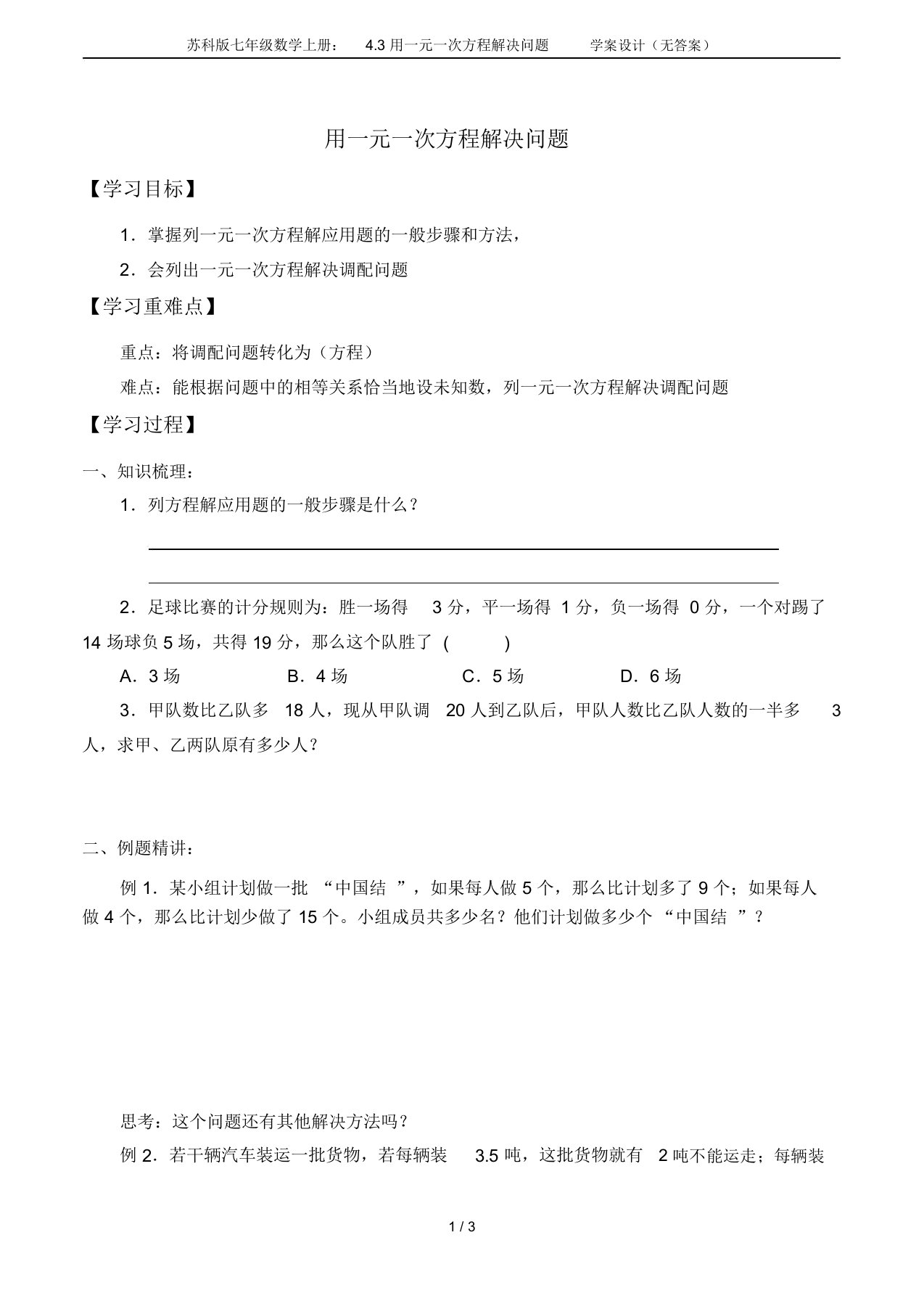 苏科版七年级数学上册： 4.3 用一元一次方程解决问题 学案设计（无答案）

用一元一次方程解决问题

【学习目标】

1．掌握列一元一次方程解应用题的一般步骤和方法，

2．会列出一元一次方程解决调配问题

【学习重难点】

重点：将调配问题转化为（方程）

难点：能根据问题中的相等关系恰当地设未知数，列一元一次方程解决调配问题

【学习过程】

一、知识梳理：

1．列方程解应用题的一般步骤是什么？

2．足球比赛的计分规则为：胜一场得 3 分，平一场得 1 分，负一场得 0 分，一个对踢了 14 场球负 5 场，共得 19 分，那么这个队胜了 ( )

A．3 场 B．4 场 C．5 场 D．6 场

3．甲队数比乙队多 18 人，现从甲队调 20 人到乙队后，甲队人数比乙队人数的一半多 3 人，求甲、乙两队原有多少人？

二、例题精讲：

例 1．某小组计划做一批 “中国结 ”，如果每人做 5 个，那么比计划多了 9 个；如果每人做 4 个，那么比计划少做了 15 个。小组成员共多少名？他们计划做多少个 “中国结 ”？

思考：这个问题还有其他解决方法吗？

例 2．若干辆汽车装运一批货物，若每辆装 3.5 吨，这批货物就有 2 吨不能运走；每辆装

1 / 3